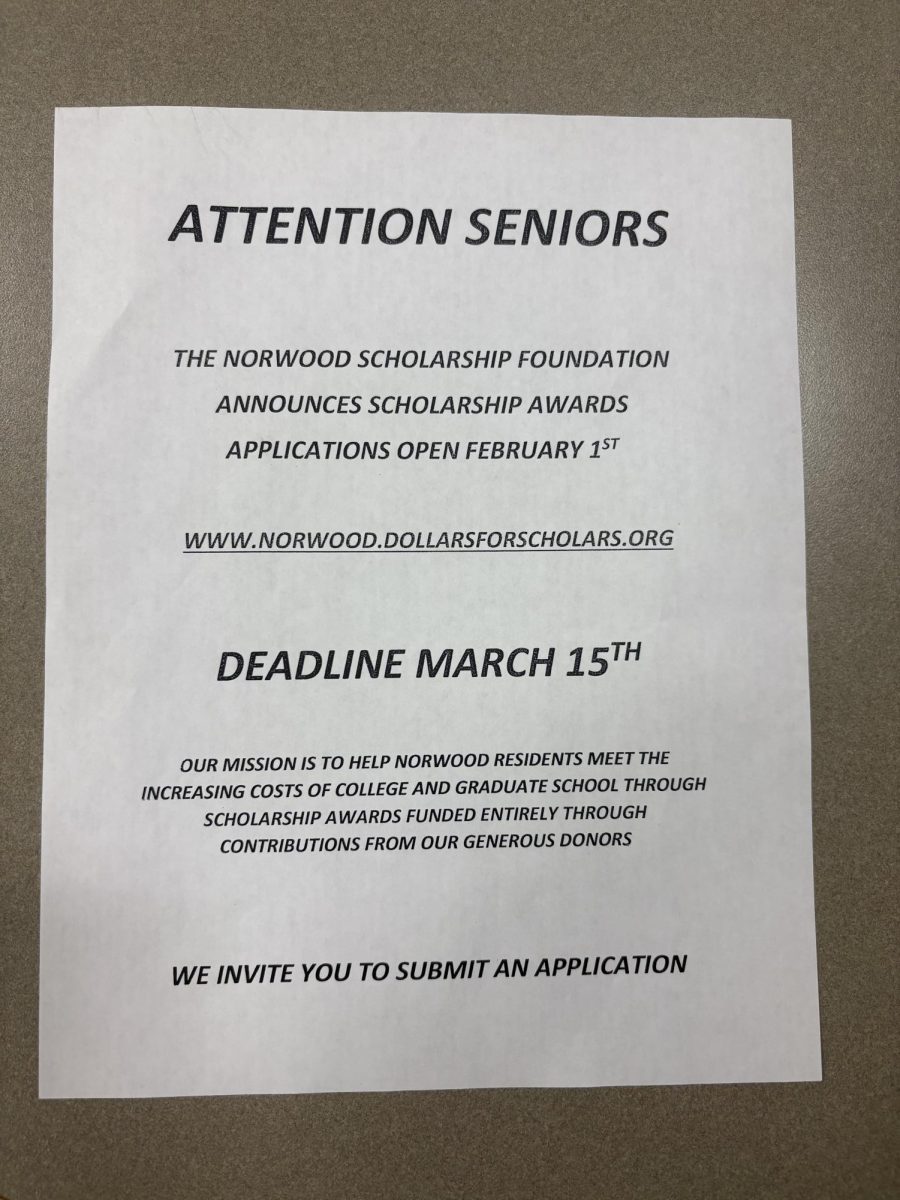 ATTENTION SENIORS

THE NORWOOD SCHOLARSHIP FOUNDATION
ANNOUNCES SCHOLARSHIP AWARDS
APPLICATIONS OPEN FEBRUARY 1ST

WWW.NORWOOD.DOLLARSFORSCHOLARS.ORG

DEADLINE MARCH 15TH

OUR MISSION IS TO HELP NORWOOD RESIDENTS MEET THE INCREASING COSTS OF COLLEGE AND GRADUATE SCHOOL THROUGH SCHOLARSHIP AWARDS FUNDED ENTIRELY THROUGH CONTRIBUTIONS FROM OUR GENEROUS DONORS

WE INVITE YOU TO SUBMIT AN APPLICATION